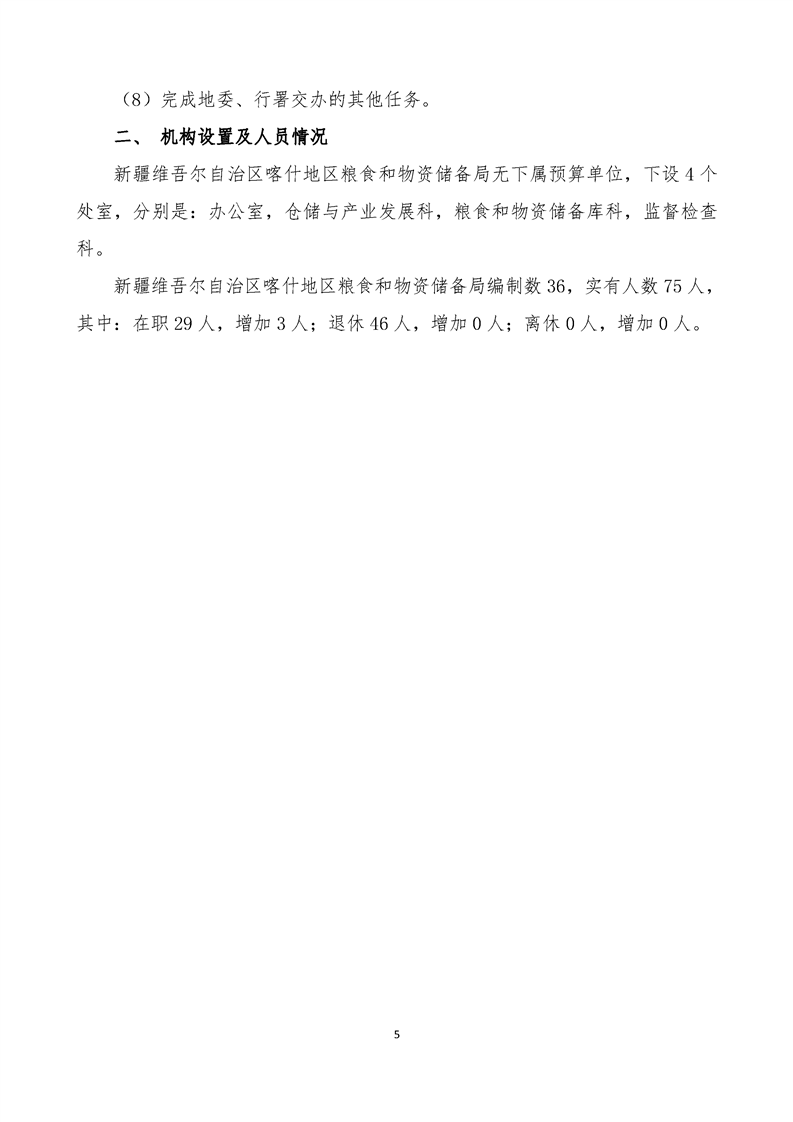 （8）完成地委、行署交办的其他任务。

二、 机构设置及人员情况

新疆维吾尔自治区喀什地区粮食和物资储备局无下属预算单位，下设4个处室，分别是：办公室，仓储与产业发展科，粮食和物资储备库科，监督检查科。

新疆维吾尔自治区喀什地区粮食和物资储备局编制数36，实有人数75人，其中：在职29人，增加3人；退休46人，增加0人；离休0人，增加0人。

5